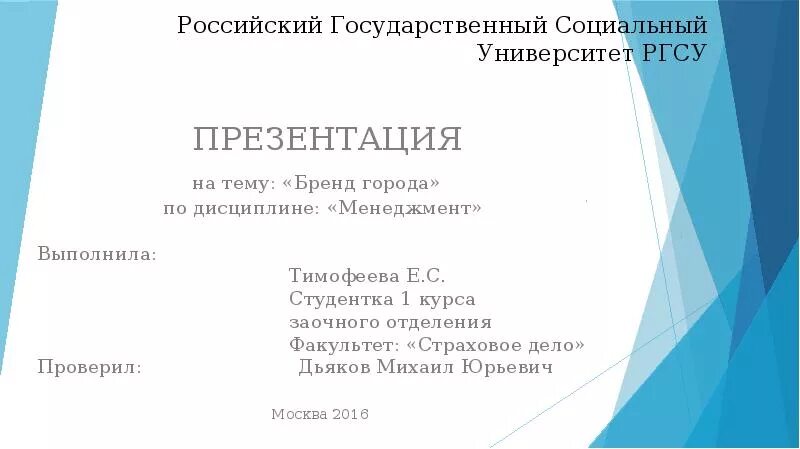 Российский Государственный Социальный Университет РГСУ

ПРЕЗЕНТАЦИЯ

на тему: «Бренд города»
по дисциплине: «Менеджмент»

Выполнила:
Тимофеева Е.С.
Студентка 1 курса
заочного отделения
Факультет: «Страховое дело»
Проверил: Дьяков Михаил Юрьевич

Москва 2016